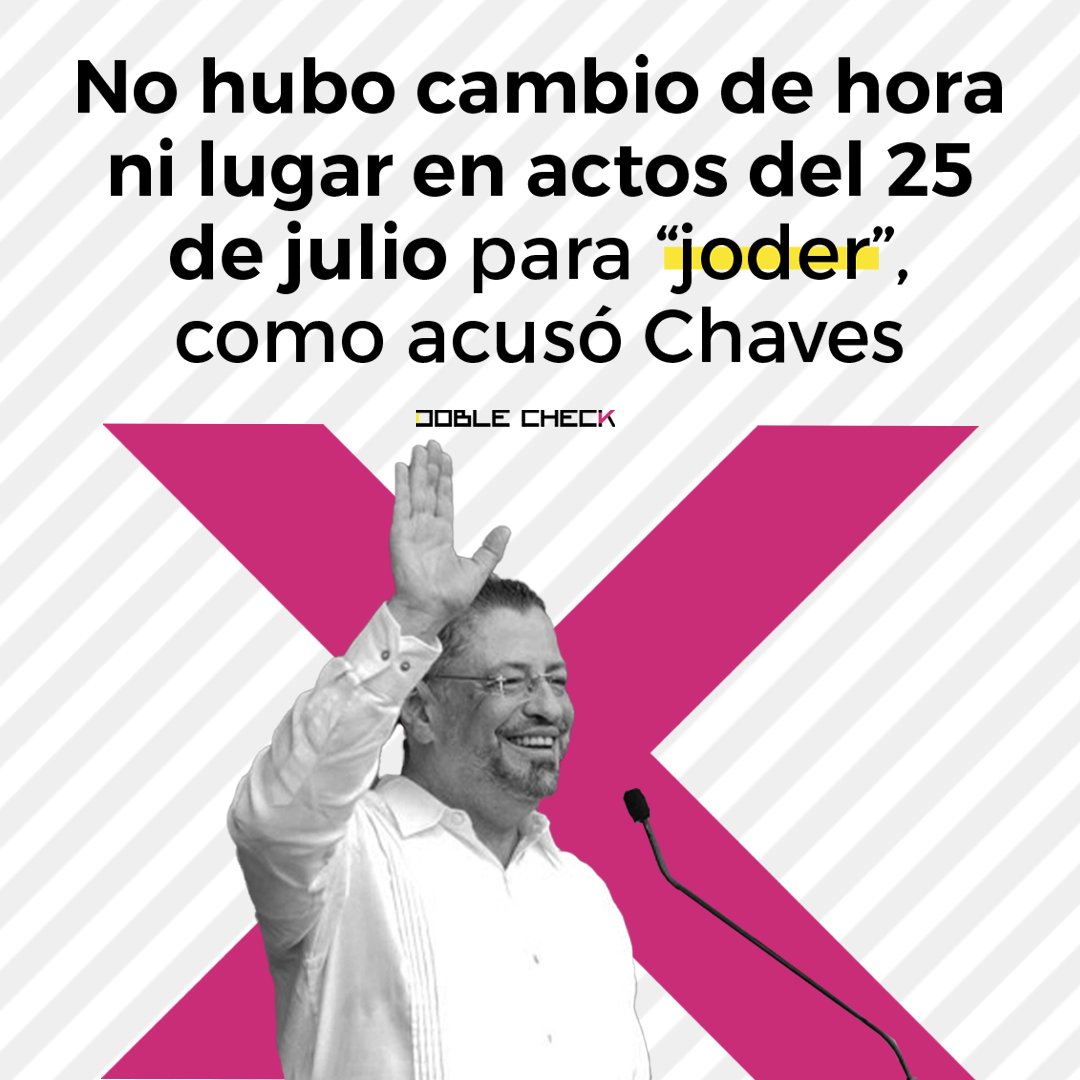 No hubo cambio de hora ni lugar en actos del 25 de julio para “joder”, como acusó Chaves

DOBLE CHECK